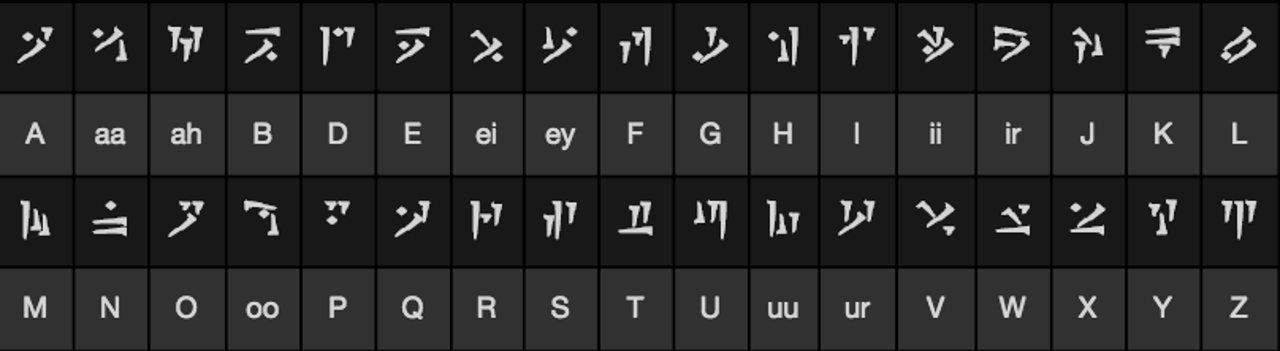 | A | aa | ah | B | D | E | ei | ey | F | G | H | I | ii | ir | J | K | L |
|---|---|---|---|---|---|---|---|---|---|---|---|---|---|---|---|---|
| M | N | O | oo | P | Q | R | S | T | U | uu | ur | V | W | X | Y | Z |